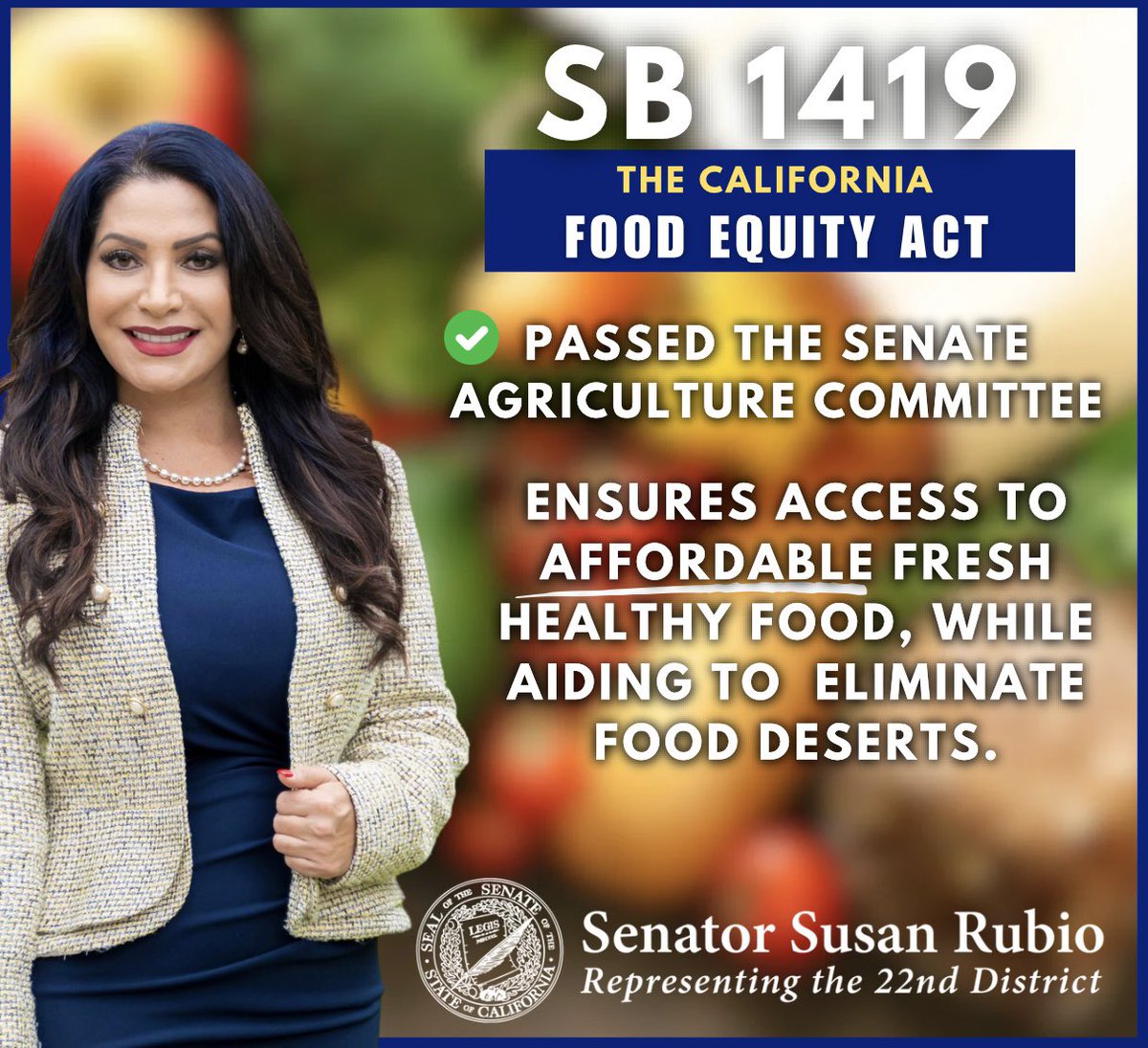 SB 1419

THE CALIFORNIA
FOOD EQUITY ACT

PASSED THE SENATE AGRICULTURE COMMITTEE

ENSURES ACCESS TO AFFORDABLE FRESH HEALTHY FOOD, WHILE AIDING TO ELIMINATE FOOD DESERTS.

SEAL OF THE SENATE OF THE STATE OF CALIFORNIA
LEGIS

Senator Susan Rubio
Representing the 22nd District